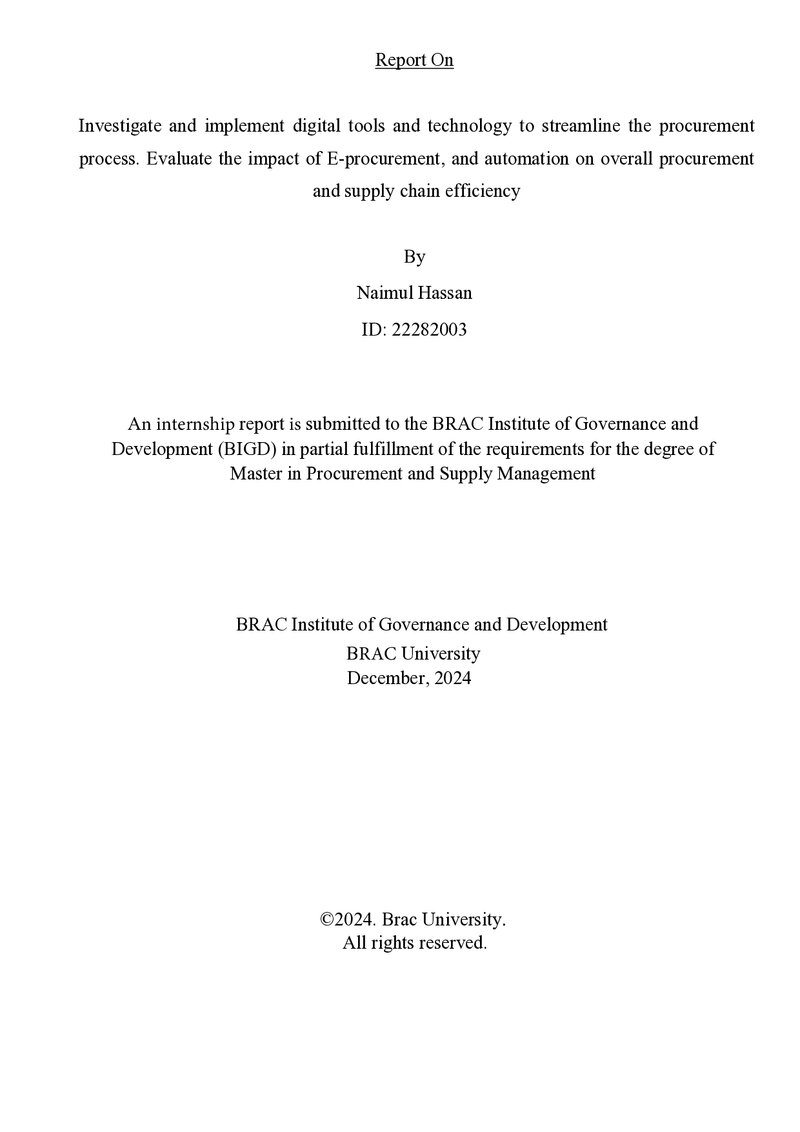 Report On

Investigate and implement digital tools and technology to streamline the procurement process. Evaluate the impact of E-procurement, and automation on overall procurement and supply chain efficiency

By

Naimul Hassan

ID: 22282003

An internship report is submitted to the BRAC Institute of Governance and Development (BIGD) in partial fulfillment of the requirements for the degree of Master in Procurement and Supply Management

BRAC Institute of Governance and Development
BRAC University
December, 2024

©2024. Brac University.
All rights reserved.